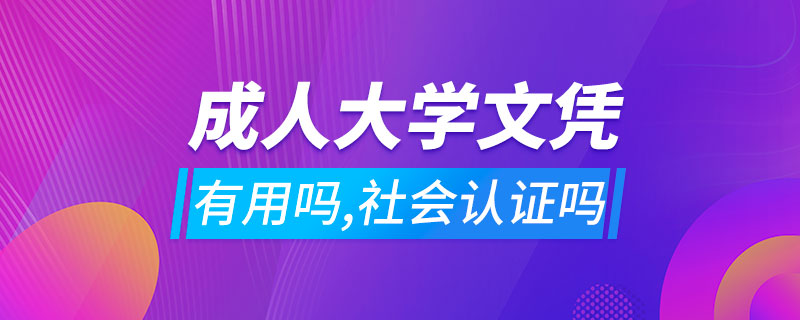 成人大学文凭

有用吗,社会认证吗